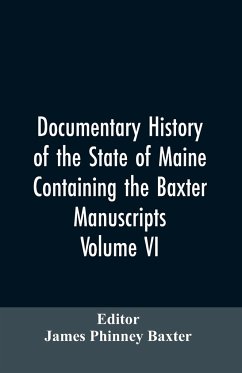 Documentary History of the State of Maine Containing the Baxter Manuscripts Volume VI

Editor
James Phinney Baxter